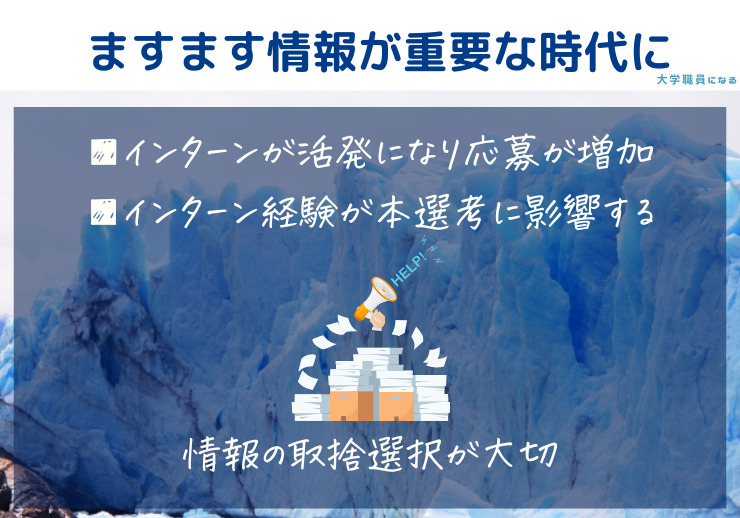 ますます情報が重要な時代に

大学職員になる

インターンが活発になり応募が増加

インターン経験が本選考に影響する

HELP!

情報の取捨選択が大切